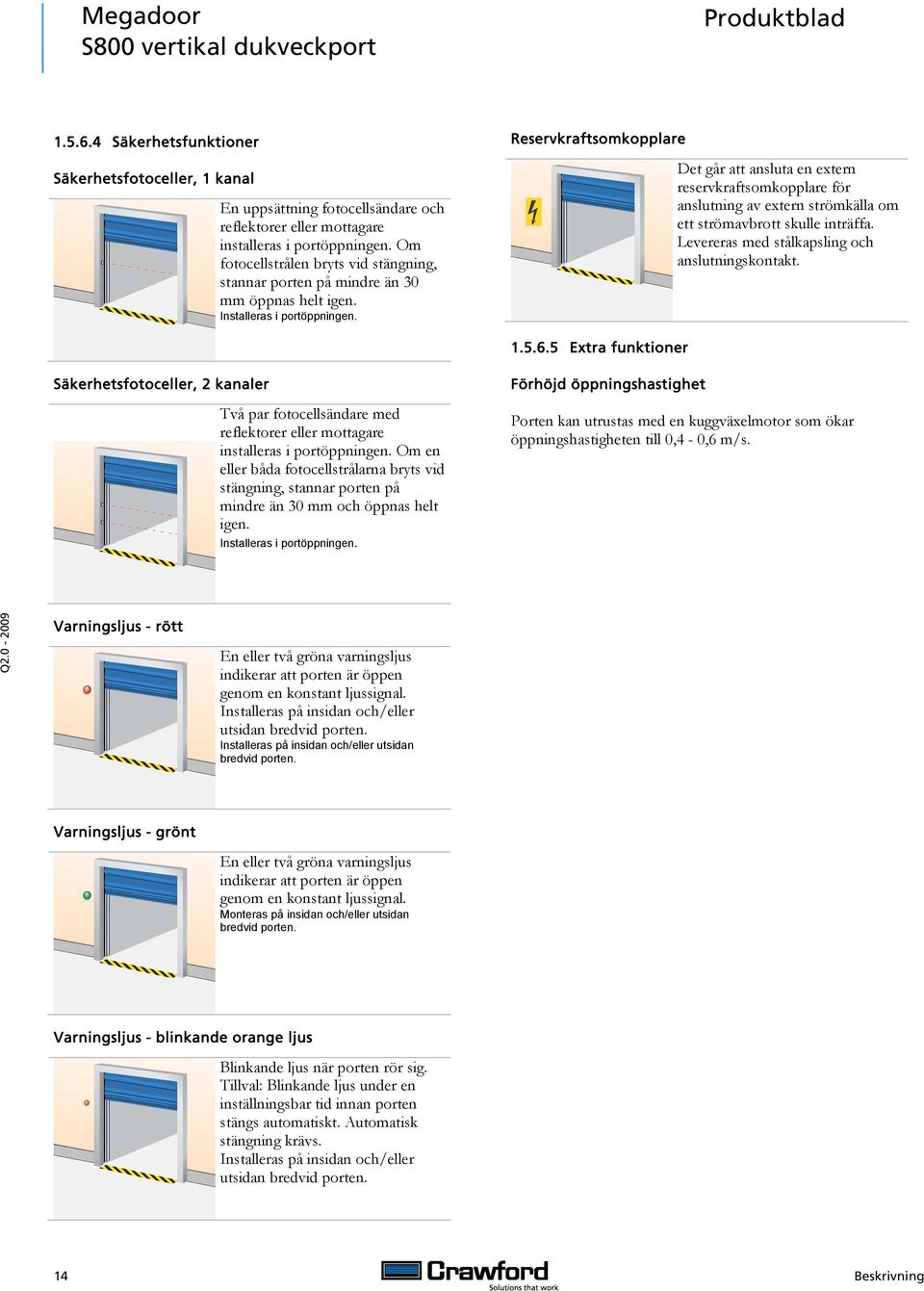 Megadoor
S800 vertikal dukveckport

Produktblad

1.5.6.4 Säkerhetsfunktioner

Säkerhetsfotoceller, 1 kanal

En uppsättning fotocellsändare och reflektorer eller mottagare installeras i portöppningen. Om fotocellstrålen bryts vid stängning, stannar porten på mindre än 30 mm öppnas helt igen.
Installeras i portöppningen.

Säkerhetsfotoceller, 2 kanaler

Två par fotocellsändare med reflektorer eller mottagare installeras i portöppningen. Om en eller båda fotocellstrålarna bryts vid stängning, stannar porten på mindre än 30 mm och öppnas helt igen.
Installeras i portöppningen.

Varningsljus - rött

En eller två gröna varningsljus indikerar att porten är öppen genom en konstant ljussignal. Installeras på insidan och/eller utsidan bredvid porten.
Installeras på insidan och/eller utsidan bredvid porten.

Varningsljus - grönt

En eller två gröna varningsljus indikerar att porten är öppen genom en konstant ljussignal.
Monteras på insidan och/eller utsidan bredvid porten.

Varningsljus - blinkande orange ljus

Blinkande ljus när porten rör sig. Tillval: Blinkande ljus under en inställningsbar tid innan porten stängs automatiskt. Automatisk stängning krävs.
Installeras på insidan och/eller utsidan bredvid porten.

Reservkraftsomkopplare

Det går att ansluta en extern reservkraftsomkopplare för anslutning av extern strömkälla om ett strömavbrott skulle inträffa. Levereras med stålkapsling och anslutningskontakt.

1.5.6.5 Extra funktioner

Förhöjd öppningshastighet

Porten kan utrustas med en kuggväxelmotor som ökar öppningshastigheten till 0,4 - 0,6 m/s.

Q2.0 - 2009

14

Crawford
Solutions that work

Beskrivning